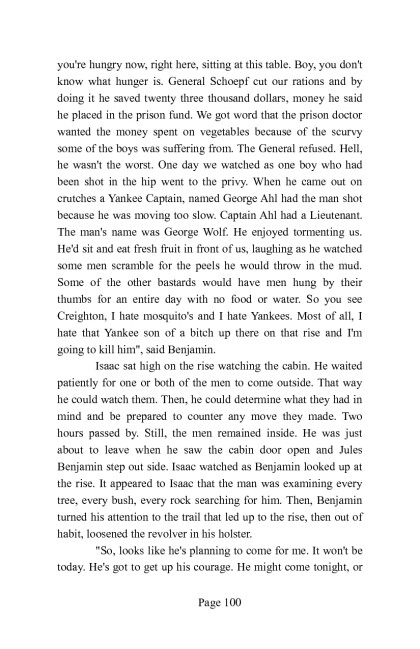 you're hungry now, right here, sitting at this table. Boy, you don't know what hunger is. General Schoepf cut our rations and by doing it he saved twenty three thousand dollars, money he said he placed in the prison fund. We got word that the prison doctor wanted the money spent on vegetables because of the scurvy some of the boys was suffering from. The General refused. Hell, he wasn't the worst. One day we watched as one boy who had been shot in the hip went to the privy. When he came out on crutches a Yankee Captain, named George Ahl had the man shot because he was moving too slow. Captain Ahl had a Lieutenant. The man's name was George Wolf. He enjoyed tormenting us. He'd sit and eat fresh fruit in front of us, laughing as he watched some men scramble for the peels he would throw in the mud. Some of the other bastards would have men hung by their thumbs for an entire day with no food or water. So you see Creighton, I hate mosquito's and I hate Yankees. Most of all, I hate that Yankee son of a bitch up there on that rise and I'm going to kill him", said Benjamin.

Isaac sat high on the rise watching the cabin. He waited patiently for one or both of the men to come outside. That way he could watch them. Then, he could determine what they had in mind and be prepared to counter any move they made. Two hours passed by. Still, the men remained inside. He was just about to leave when he saw the cabin door open and Jules Benjamin step out side. Isaac watched as Benjamin looked up at the rise. It appeared to Isaac that the man was examining every tree, every bush, every rock searching for him. Then, Benjamin turned his attention to the trail that led up to the rise, then out of habit, loosened the revolver in his holster.

"So, looks like he's planning to come for me. It won't be today. He's got to get up his courage. He might come tonight, or

Page 100